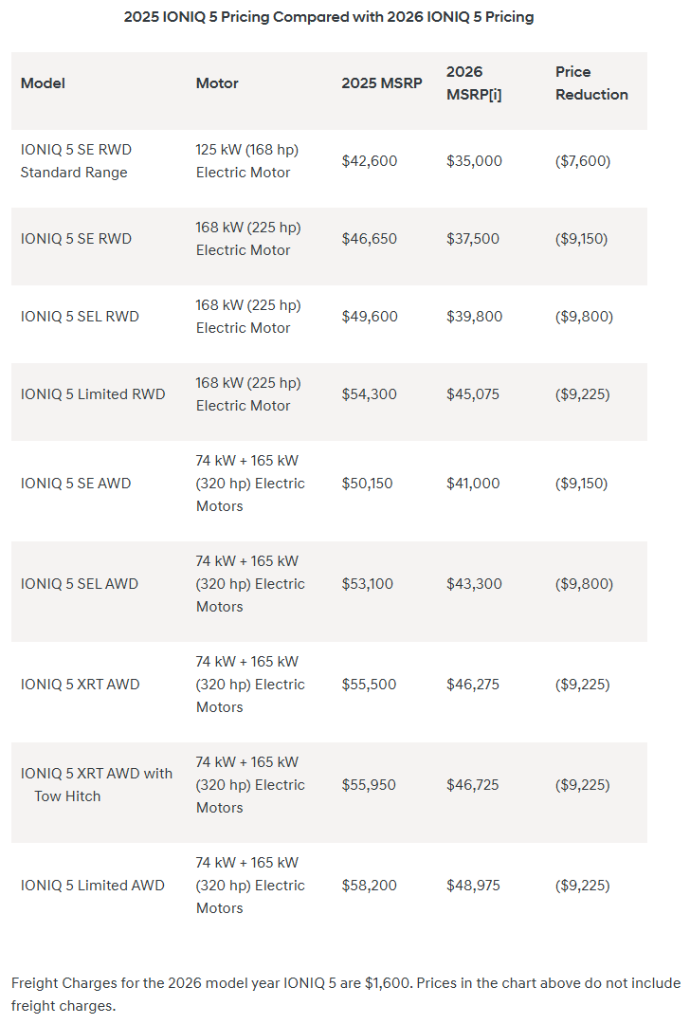 2025 IONIQ 5 Pricing Compared with 2026 IONIQ 5 Pricing

| Model | Motor | 2025 MSRP | 2026 MSRP[i] | Price Reduction |
|---|---|---|---|---|
| IONIQ 5 SE RWD Standard Range | 125 kW (168 hp) Electric Motor | \$42,600 | \$35,000 | (\$7,600) |
| IONIQ 5 SE RWD | 168 kW (225 hp) Electric Motor | \$46,650 | \$37,500 | (\$9,150) |
| IONIQ 5 SEL RWD | 168 kW (225 hp) Electric Motor | \$49,600 | \$39,800 | (\$9,800) |
| IONIQ 5 Limited RWD | 168 kW (225 hp) Electric Motor | \$54,300 | \$45,075 | (\$9,225) |
| IONIQ 5 SE AWD | 74 kW + 165 kW (320 hp) Electric Motors | \$50,150 | \$41,000 | (\$9,150) |
| IONIQ 5 SEL AWD | 74 kW + 165 kW (320 hp) Electric Motors | \$53,100 | \$43,300 | (\$9,800) |
| IONIQ 5 XRT AWD | 74 kW + 165 kW (320 hp) Electric Motors | \$55,500 | \$46,275 | (\$9,225) |
| IONIQ 5 XRT AWD with Tow Hitch | 74 kW + 165 kW (320 hp) Electric Motors | \$55,950 | \$46,725 | (\$9,225) |
| IONIQ 5 Limited AWD | 74 kW + 165 kW (320 hp) Electric Motors | \$58,200 | \$48,975 | (\$9,225) |

Freight Charges for the 2026 model year IONIQ 5 are \$1,600. Prices in the chart above do not include freight charges.